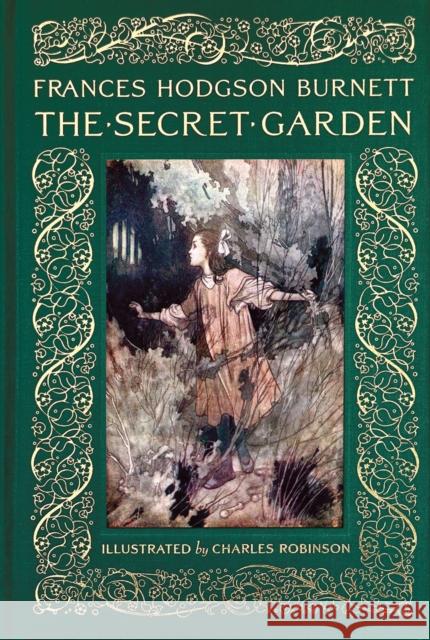 FRANCES HODGSON BURNETT
THE·SECRET·GARDEN

ILLUSTRATED by CHARLES ROBINSON